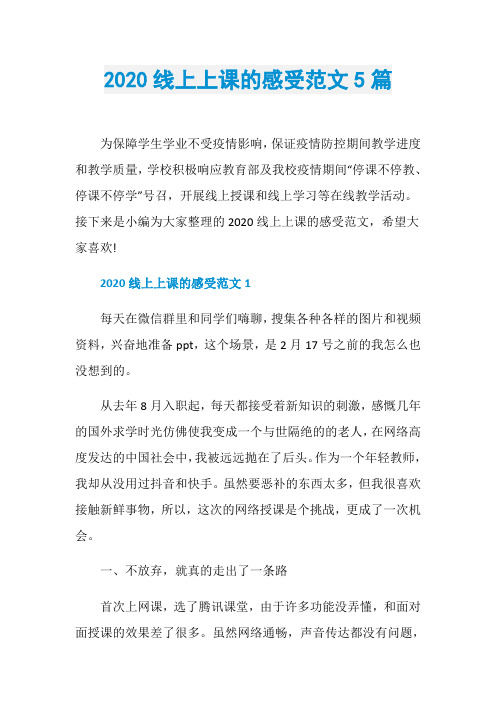 2020 线上上课的感受范文 5 篇

为保障学生学业不受疫情影响，保证疫情防控期间教学进度和教学质量，学校积极响应教育部及我校疫情期间“停课不停教、停课不停学”号召，开展线上授课和线上学习等在线教学活动。接下来是小编为大家整理的 2020 线上上课的感受范文，希望大家喜欢!

2020 线上上课的感受范文 1

每天在微信群里和同学们嗨聊，搜集各种各样的图片和视频资料，兴奋地准备 ppt，这个场景，是 2 月 17 号之前的我怎么也没想到的。

从去年 8 月入职起，每天都接受着新知识的刺激，感慨几年的国外求学时光仿佛使我变成一个与世隔绝的的老人，在网络高度发达的中国社会中，我被远远抛在了后头。作为一个年轻教师，我却从没用过抖音和快手。虽然要恶补的东西太多，但我很喜欢接触新鲜事物，所以，这次的网络授课是个挑战，更成了一次机会。

一、不放弃，就真的走出了一条路

首次上网课，选了腾讯课堂，由于许多功能没弄懂，和面对面授课的效果差了很多。虽然网络通畅，声音传达都没有问题，